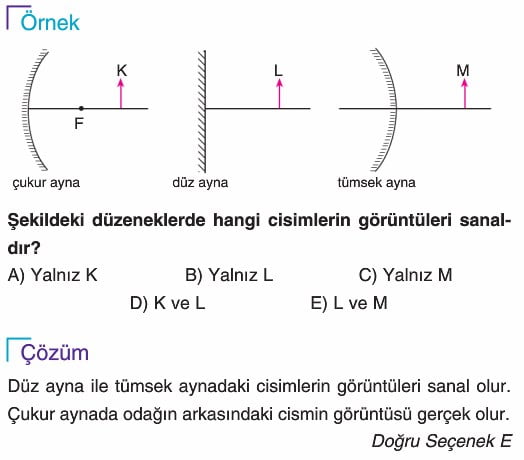 Örnek

K
F
çukur ayna

L
düz ayna

M
tümsek ayna

Şekildeki düzeneklerde hangi cisimlerin görüntüleri sanaldır?

A) Yalnız K
B) Yalnız L
C) Yalnız M
D) K ve L
E) L ve M

Çözüm

Düz ayna ile tümsek aynadaki cisimlerin görüntüleri sanal olur. Çukur aynada odağın arkasındaki cismin görüntüsü gerçek olur.

Doğru Seçenek E